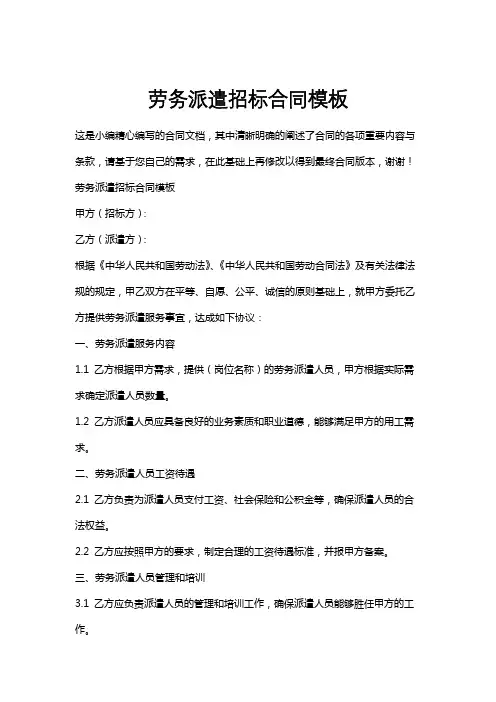 劳务派遣招标合同模板

这是小编精心编写的合同文档，其中清晰明确的阐述了合同的各项重要内容与条款，请基于您自己的需求，在此基础上再修改以得到最终合同版本，谢谢！

劳务派遣招标合同模板

甲方（招标方）：

乙方（派遣方）：

根据《中华人民共和国劳动法》、《中华人民共和国劳动合同法》及有关法律法规的规定，甲乙双方在平等、自愿、公平、诚信的原则基础上，就甲方委托乙方提供劳务派遣服务事宜，达成如下协议：

一、劳务派遣服务内容

1.1 乙方根据甲方需求，提供（岗位名称）的劳务派遣人员，甲方根据实际需求确定派遣人员数量。

1.2 乙方派遣人员应具备良好的业务素质和职业道德，能够满足甲方的用工需求。

二、劳务派遣人员工资待遇

2.1 乙方负责为派遣人员支付工资、社会保险和公积金等，确保派遣人员的合法权益。

2.2 乙方应按照甲方的要求，制定合理的工资待遇标准，并报甲方备案。

三、劳务派遣人员管理和培训

3.1 乙方应负责派遣人员的管理和培训工作，确保派遣人员能够胜任甲方的工作。